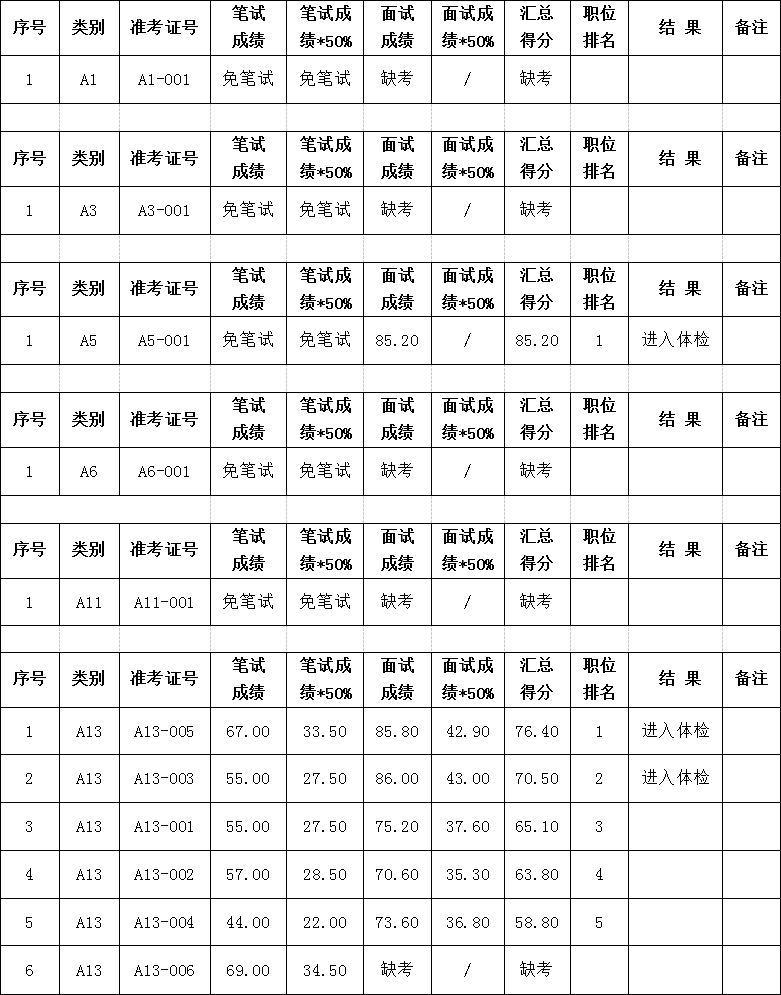 | 序号 | 类别 | 准考证号 | 笔试成绩 | 笔试成绩*50% | 面试成绩 | 面试成绩*50% | 汇总得分 | 职位排名 | 结 果 | 备注 |
|---|---|---|---|---|---|---|---|---|---|---|
| 1 | A1 | A1-001 | 免笔试 | 免笔试 | 缺考 | / | 缺考 | | | |

| 序号 | 类别 | 准考证号 | 笔试成绩 | 笔试成绩*50% | 面试成绩 | 面试成绩*50% | 汇总得分 | 职位排名 | 结 果 | 备注 |
|---|---|---|---|---|---|---|---|---|---|---|
| 1 | A3 | A3-001 | 免笔试 | 免笔试 | 缺考 | / | 缺考 | | | |

| 序号 | 类别 | 准考证号 | 笔试成绩 | 笔试成绩*50% | 面试成绩 | 面试成绩*50% | 汇总得分 | 职位排名 | 结 果 | 备注 |
|---|---|---|---|---|---|---|---|---|---|---|
| 1 | A5 | A5-001 | 免笔试 | 免笔试 | 85.20 | / | 85.20 | 1 | 进入体检 | |

| 序号 | 类别 | 准考证号 | 笔试成绩 | 笔试成绩*50% | 面试成绩 | 面试成绩*50% | 汇总得分 | 职位排名 | 结 果 | 备注 |
|---|---|---|---|---|---|---|---|---|---|---|
| 1 | A6 | A6-001 | 免笔试 | 免笔试 | 缺考 | / | 缺考 | | | |

| 序号 | 类别 | 准考证号 | 笔试成绩 | 笔试成绩*50% | 面试成绩 | 面试成绩*50% | 汇总得分 | 职位排名 | 结 果 | 备注 |
|---|---|---|---|---|---|---|---|---|---|---|
| 1 | A11 | A11-001 | 免笔试 | 免笔试 | 缺考 | / | 缺考 | | | |

| 序号 | 类别 | 准考证号 | 笔试成绩 | 笔试成绩*50% | 面试成绩 | 面试成绩*50% | 汇总得分 | 职位排名 | 结 果 | 备注 |
|---|---|---|---|---|---|---|---|---|---|---|
| 1 | A13 | A13-005 | 67.00 | 33.50 | 85.80 | 42.90 | 76.40 | 1 | 进入体检 | |
| 2 | A13 | A13-003 | 55.00 | 27.50 | 86.00 | 43.00 | 70.50 | 2 | 进入体检 | |
| 3 | A13 | A13-001 | 55.00 | 27.50 | 75.20 | 37.60 | 65.10 | 3 | | |
| 4 | A13 | A13-002 | 57.00 | 28.50 | 70.60 | 35.30 | 63.80 | 4 | | |
| 5 | A13 | A13-004 | 44.00 | 22.00 | 73.60 | 36.80 | 58.80 | 5 | | |
| 6 | A13 | A13-006 | 69.00 | 34.50 | 缺考 | / | 缺考 | | | |